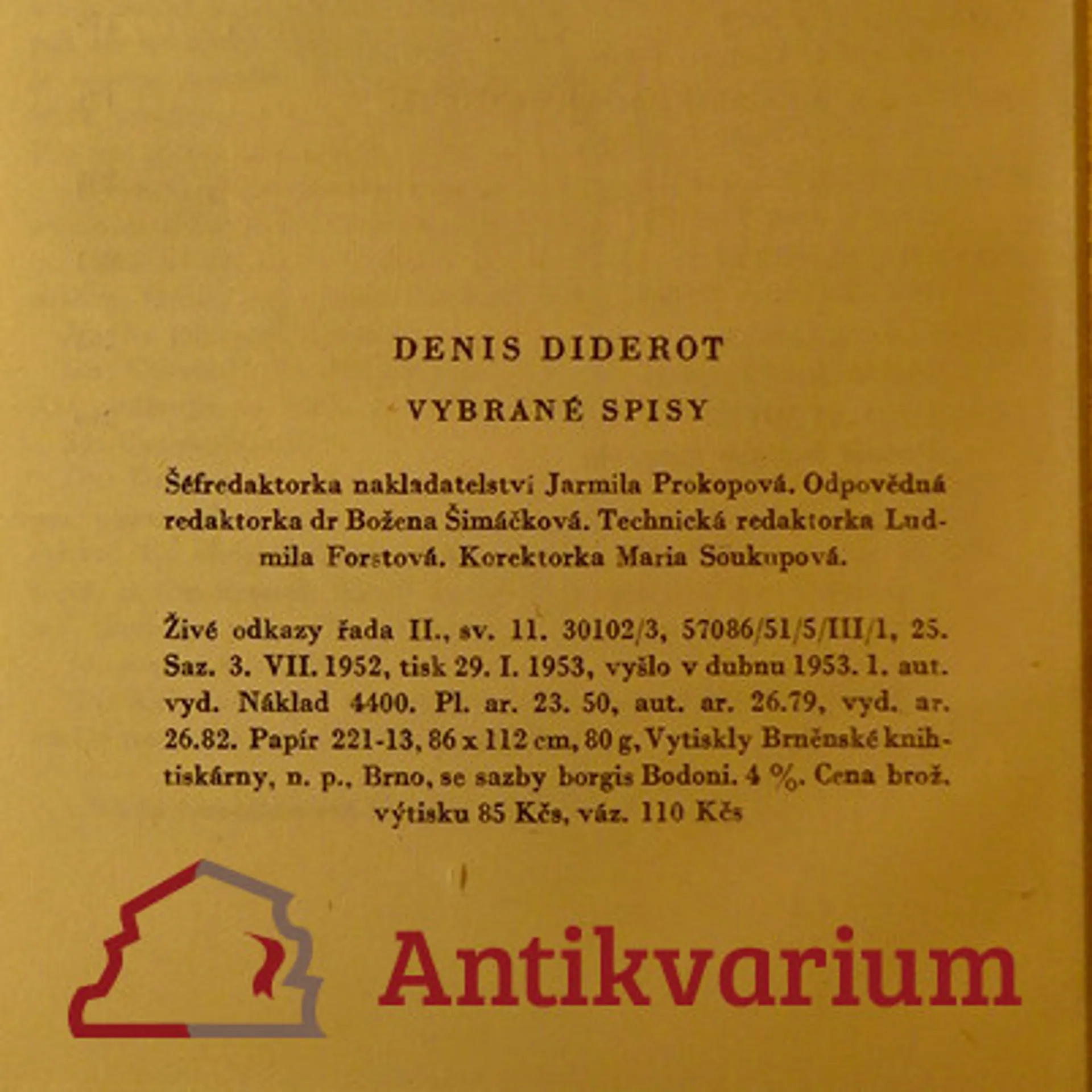 DENIS DIDEROT

VYBRANÉ SPISY

Šéfredaktorka nakladatelství Jarmila Prokopová. Odpovědná redaktorka dr Božena Šimáčková. Technická redaktorka Ludmila Forstová. Korektorka Maria Soukupová.

Živé odkazy řada II., sv. 11. 30102/3, 57086/51/5/III/1, 25. Saz. 3. VII. 1952, tisk 29. I. 1953, vyšlo v dubnu 1953. 1. aut. vyd. Náklad 4400. Pl. ar. 23. 50, aut. ar. 26.79, vyd. ar. 26.82. Papír 221-13, 86 x 112 cm, 80 g, Vytiskly Brněnské knihtiskárny, n. p., Brno, se sazby borgis Bodoni. 4 %. Cena brož. výtisku 85 Kčs, váz. 110 Kčs

Antikvarium